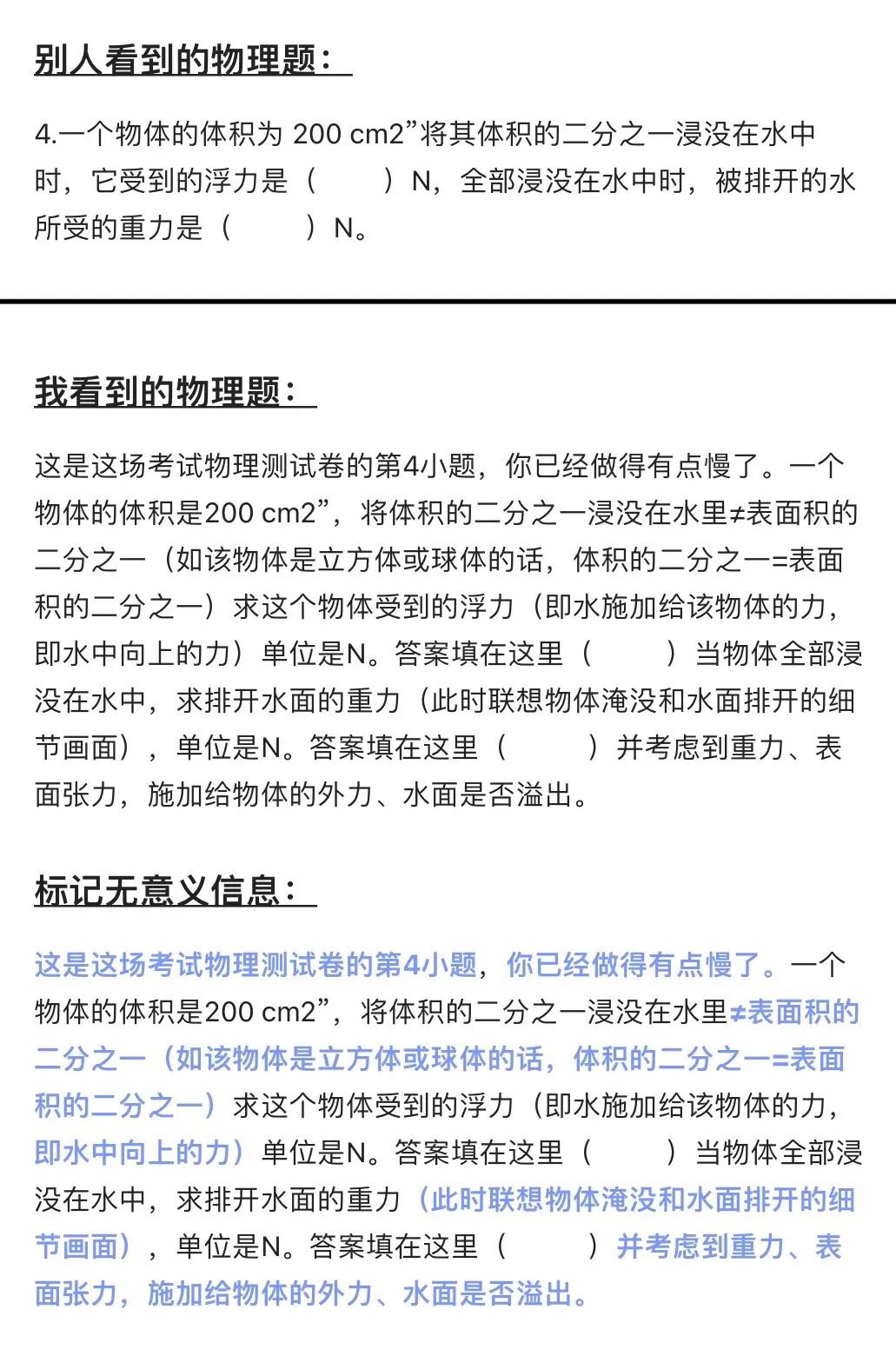 别人看到的物理题：

4.一个物体的体积为 200 cm2”将其体积的二分之一浸没在水中时，它受到的浮力是（　　）N，全部浸没在水中时，被排开的水所受的重力是（　　）N。

我看到的物理题：

这是这场考试物理测试卷的第4小题，你已经做得有点慢了。一个物体的体积是200 cm2”，将体积的二分之一浸没在水里≠表面积的二分之一（如该物体是立方体或球体的话，体积的二分之一=表面积的二分之一）求这个物体受到的浮力（即水施加给该物体的力，即水中向上的力）单位是N。答案填在这里（　　）当物体全部浸没在水中，求排开水面的重力（此时联想物体淹没和水面排开的细节画面），单位是N。答案填在这里（　　）并考虑到重力、表面张力，施加给物体的外力、水面是否溢出。

标记无意义信息：

这是这场考试物理测试卷的第4小题，你已经做得有点慢了。一个物体的体积是200 cm2”，将体积的二分之一浸没在水里≠表面积的二分之一（如该物体是立方体或球体的话，体积的二分之一=表面积的二分之一）求这个物体受到的浮力（即水施加给该物体的力，即水中向上的力）单位是N。答案填在这里（　　）当物体全部浸没在水中，求排开水面的重力（此时联想物体淹没和水面排开的细节画面），单位是N。答案填在这里（　　）并考虑到重力、表面张力，施加给物体的外力、水面是否溢出。